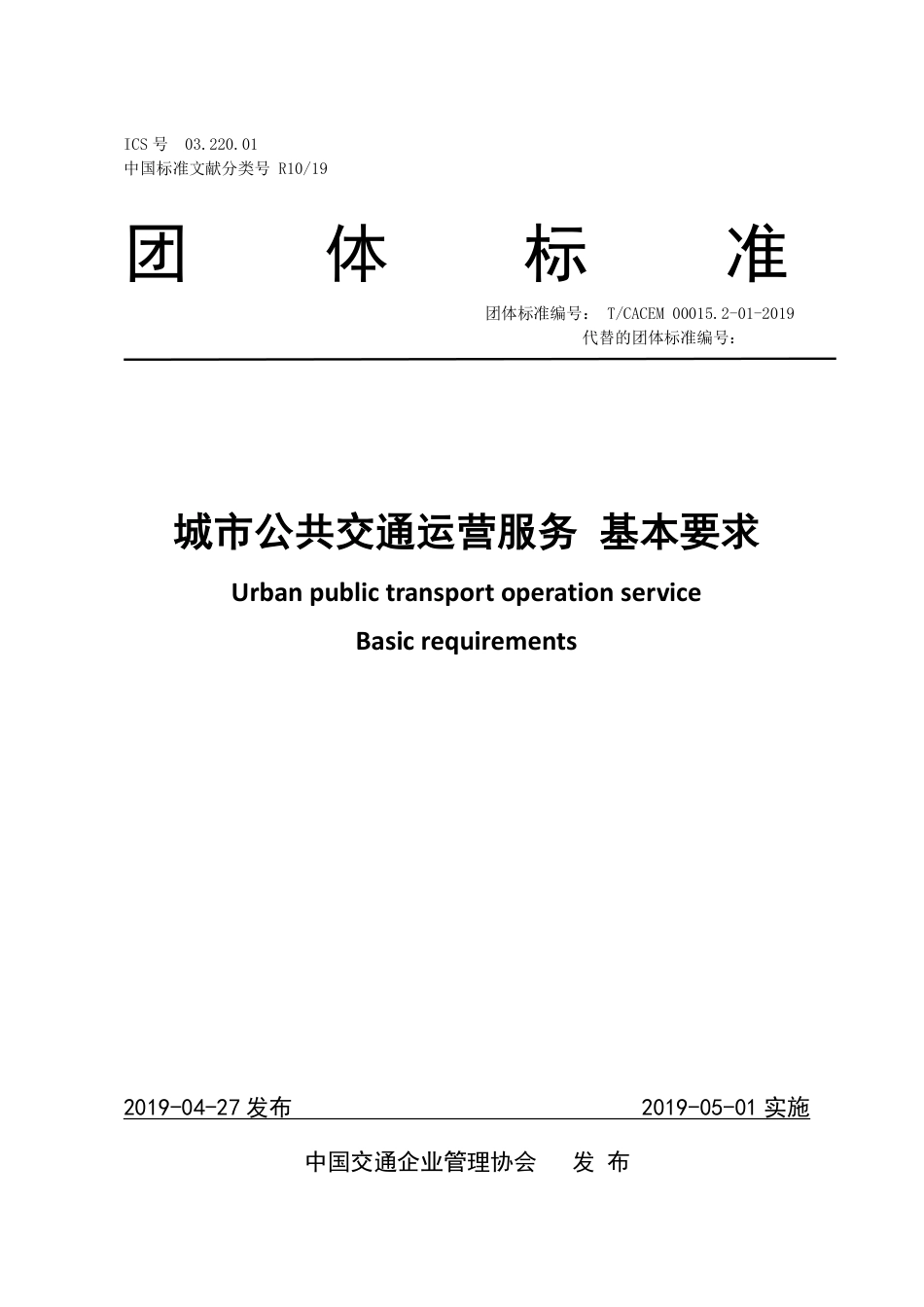 ICS 号 03.220.01
中国标准文献分类号 R10/19

团 体 标 准

团体标准编号： T/CACEM 00015.2-01-2019
代替的团体标准编号：

城市公共交通运营服务 基本要求

Urban public transport operation service

Basic requirements

2019-04-27 发布 2019-05-01 实施

中国交通企业管理协会 发 布